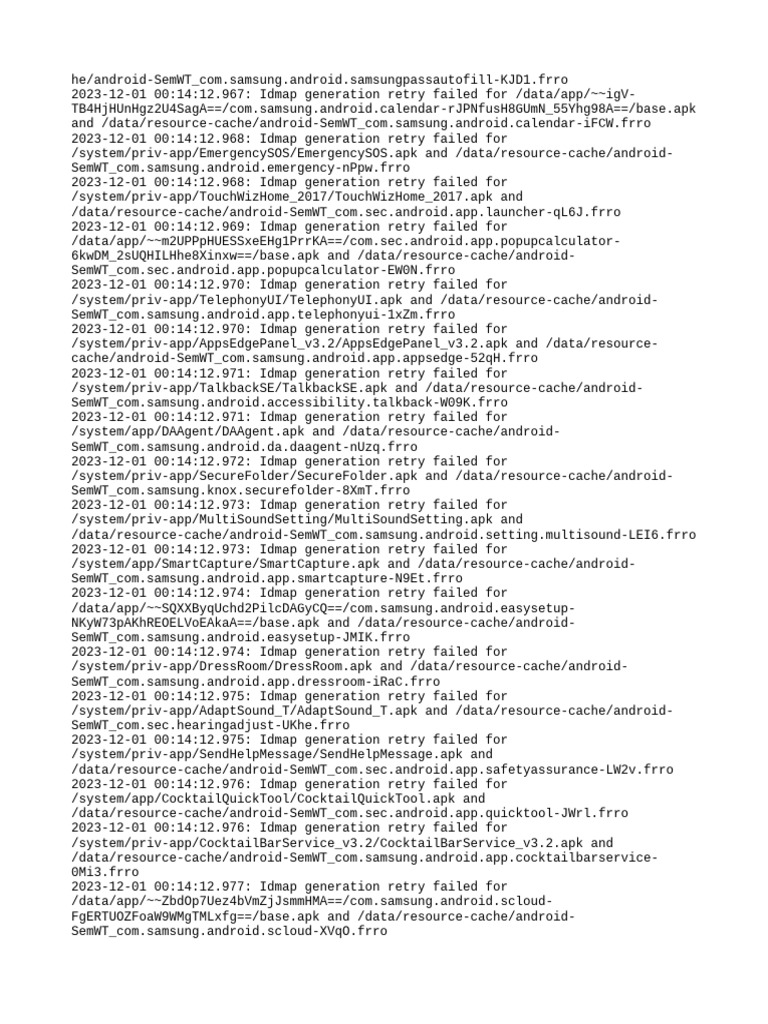 he/android-SemWT_com.samsung.android.samsungpassautofill-KJD1.frro
2023-12-01 00:14:12.967: Idmap generation retry failed for /data/app/~~igV-TB4HjHUnHgz2U4SagA==/com.samsung.android.calendar-rJPNfusH8GUmN_55Yhg98A==/base.apk and /data/resource-cache/android-SemWT_com.samsung.android.calendar-iFCW.frro
2023-12-01 00:14:12.968: Idmap generation retry failed for /system/priv-app/EmergencySOS/EmergencySOS.apk and /data/resource-cache/android-SemWT_com.samsung.android.emergency-nPpw.frro
2023-12-01 00:14:12.968: Idmap generation retry failed for /system/priv-app/TouchWizHome_2017/TouchWizHome_2017.apk and /data/resource-cache/android-SemWT_com.sec.android.app.launcher-qL6J.frro
2023-12-01 00:14:12.969: Idmap generation retry failed for /data/app/~~m2UPPpHUESSxeEHg1PrrKA==/com.sec.android.app.popupcalculator-6kwDM_2sUQHILHhe8Xinxw==/base.apk and /data/resource-cache/android-SemWT_com.sec.android.app.popupcalculator-EW0N.frro
2023-12-01 00:14:12.970: Idmap generation retry failed for /system/priv-app/TelephonyUI/TelephonyUI.apk and /data/resource-cache/android-SemWT_com.samsung.android.app.telephonyui-1xZm.frro
2023-12-01 00:14:12.970: Idmap generation retry failed for /system/priv-app/AppsEdgePanel_v3.2/AppsEdgePanel_v3.2.apk and /data/resource-cache/android-SemWT_com.samsung.android.app.appsedge-52qH.frro
2023-12-01 00:14:12.971: Idmap generation retry failed for /system/priv-app/TalkbackSE/TalkbackSE.apk and /data/resource-cache/android-SemWT_com.samsung.android.accessibility.talkback-W09K.frro
2023-12-01 00:14:12.971: Idmap generation retry failed for /system/app/DAAgent/DAAgent.apk and /data/resource-cache/android-SemWT_com.samsung.android.da.daagent-nUzq.frro
2023-12-01 00:14:12.972: Idmap generation retry failed for /system/priv-app/SecureFolder/SecureFolder.apk and /data/resource-cache/android-SemWT_com.samsung.knox.securefolder-8XmT.frro
2023-12-01 00:14:12.973: Idmap generation retry failed for /system/priv-app/MultiSoundSetting/MultiSoundSetting.apk and /data/resource-cache/android-SemWT_com.samsung.android.setting.multisound-LEI6.frro
2023-12-01 00:14:12.973: Idmap generation retry failed for /system/app/SmartCapture/SmartCapture.apk and /data/resource-cache/android-SemWT_com.samsung.android.app.smartcapture-N9Et.frro
2023-12-01 00:14:12.974: Idmap generation retry failed for /data/app/~~SQXXByqUchd2PilcDAGyCQ==/com.samsung.android.easysetup-NKyW73pAKhREOELVoEAkaA==/base.apk and /data/resource-cache/android-SemWT_com.samsung.android.easysetup-JMIK.frro
2023-12-01 00:14:12.974: Idmap generation retry failed for /system/priv-app/DressRoom/DressRoom.apk and /data/resource-cache/android-SemWT_com.samsung.android.app.dressroom-iRaC.frro
2023-12-01 00:14:12.975: Idmap generation retry failed for /system/priv-app/AdaptSound_T/AdaptSound_T.apk and /data/resource-cache/android-SemWT_com.sec.hearingadjust-UKhe.frro
2023-12-01 00:14:12.975: Idmap generation retry failed for /system/priv-app/SendHelpMessage/SendHelpMessage.apk and /data/resource-cache/android-SemWT_com.sec.android.app.safetyassurance-LW2v.frro
2023-12-01 00:14:12.976: Idmap generation retry failed for /system/app/CocktailQuickTool/CocktailQuickTool.apk and /data/resource-cache/android-SemWT_com.sec.android.app.quicktool-JWrl.frro
2023-12-01 00:14:12.976: Idmap generation retry failed for /system/priv-app/CocktailBarService_v3.2/CocktailBarService_v3.2.apk and /data/resource-cache/android-SemWT_com.samsung.android.app.cocktailbarservice-0Mi3.frro
2023-12-01 00:14:12.977: Idmap generation retry failed for /data/app/~~ZbdOp7Uez4bVmZjJsmmHMA==/com.samsung.android.scloud-FgERTUOZFoaW9WMgTMLxfg==/base.apk and /data/resource-cache/android-SemWT_com.samsung.android.scloud-XVqO.frro